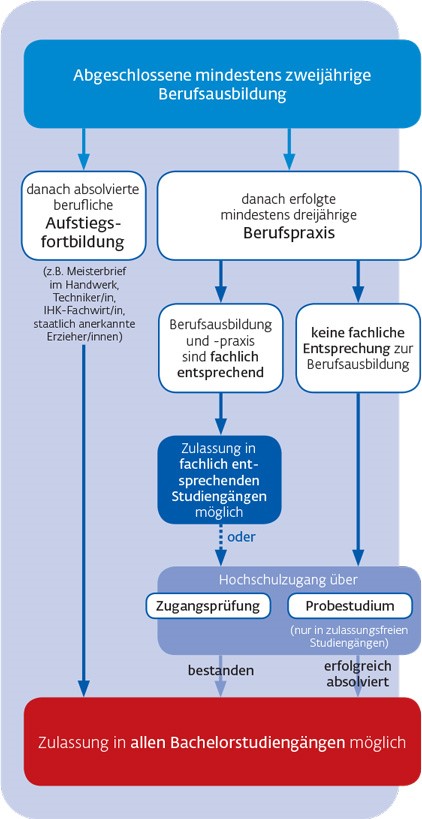 Abgeschlossene mindestens zweijährige Berufsausbildung

danach absolvierte berufliche Aufstiegsfortbildung

(z.B. Meisterbrief im Handwerk, Techniker/in, IHK-Fachwirt/in, staatlich anerkannte Erzieher/innen)

danach erfolgte mindestens dreijährige Berufspraxis

Berufsausbildung und -praxis sind fachlich entsprechend

keine fachliche Entsprechung zur Berufsausbildung

Zulassung in fachlich entsprechenden Studiengängen möglich

oder

Hochschulzugang über

Zugangsprüfung

Probestudium

(nur in zulassungsfreien Studiengängen)

bestanden

erfolgreich absolviert

Zulassung in allen Bachelorstudiengängen möglich